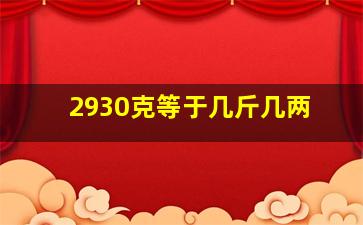 2930克等于几斤几两